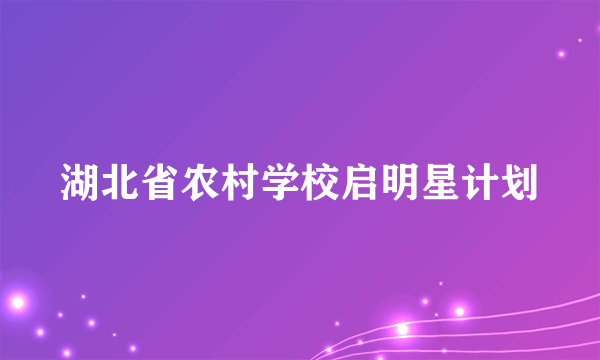 湖北省农村学校启明星计划